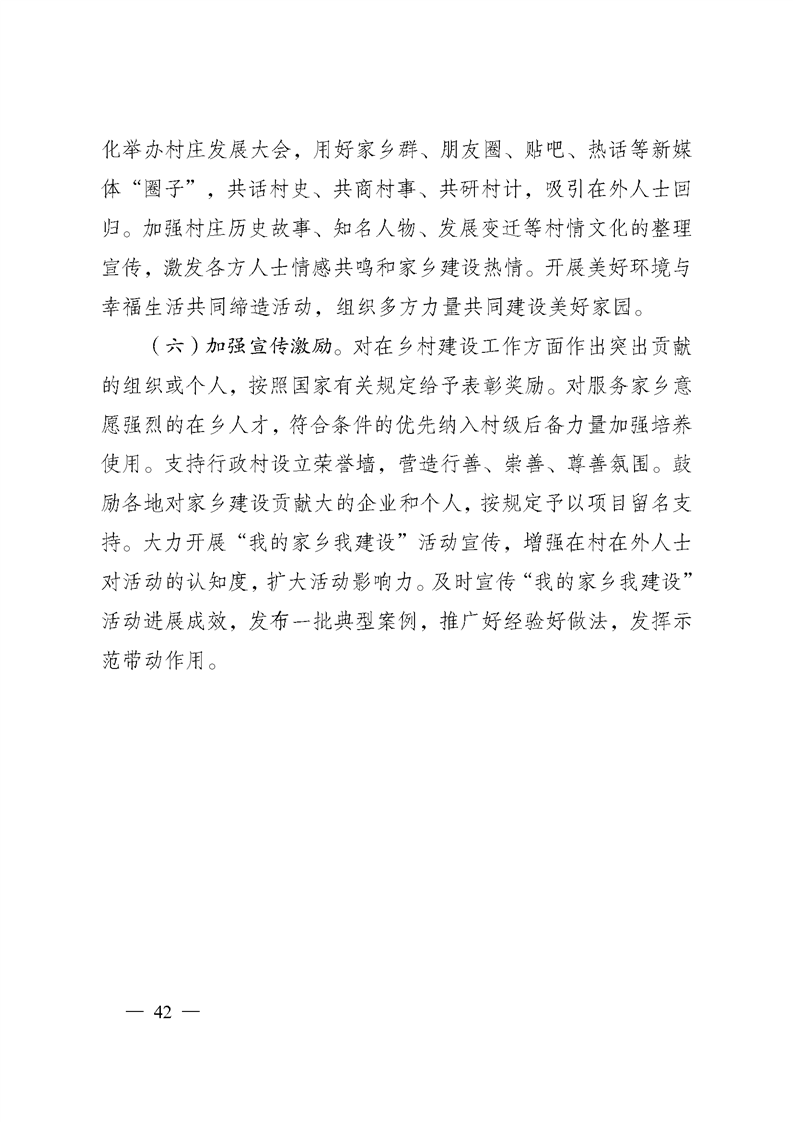 化举办村庄发展大会，用好家乡群、朋友圈、贴吧、热话等新媒体“圈子”，共话村史、共商村事、共研村计，吸引在外人士回归。加强村庄历史故事、知名人物、发展变迁等村情文化的整理宣传，激发各方人士情感共鸣和家乡建设热情。开展美好环境与幸福生活共同缔造活动，组织多方力量共同建设美好家园。

（六）加强宣传激励。对在乡村建设工作方面作出突出贡献的组织或个人，按照国家有关规定给予表彰奖励。对服务家乡意愿强烈的在乡人才，符合条件的优先纳入村级后备力量加强培养使用。支持行政村设立荣誉墙，营造行善、崇善、尊善氛围。鼓励各地对家乡建设贡献大的企业和个人，按规定予以项目留名支持。大力开展“我的家乡我建设”活动宣传，增强在村在外人士对活动的认知度，扩大活动影响力。及时宣传“我的家乡我建设”活动进展成效，发布一批典型案例，推广好经验好做法，发挥示范带动作用。

— 42 —